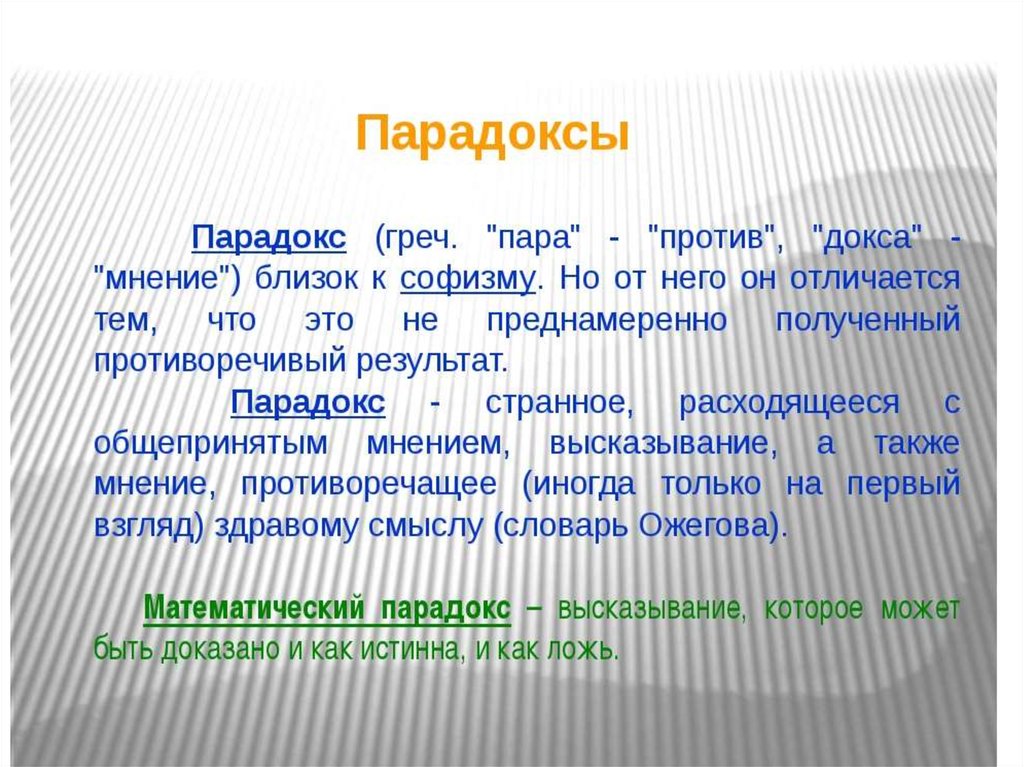 Парадоксы

Парадокс (греч. "пара" - "против", "докса" - "мнение") близок к софизму. Но от него он отличается тем, что это не преднамеренно полученный противоречивый результат.

Парадокс - странное, расходящееся с общепринятым мнением, высказывание, а также мнение, противоречащее (иногда только на первый взгляд) здравому смыслу (словарь Ожегова).

Математический парадокс – высказывание, которое может быть доказано и как истинна, и как ложь.